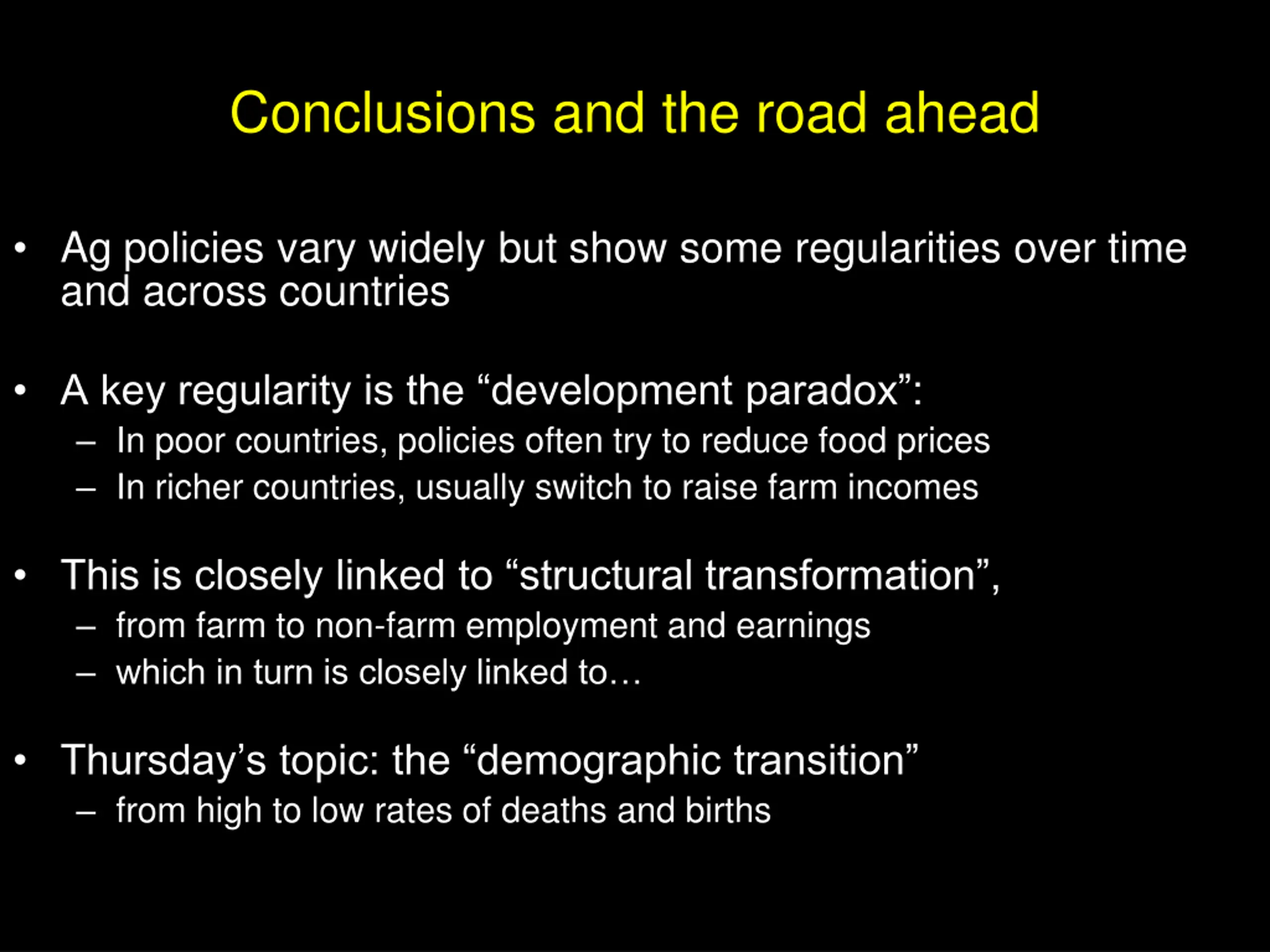 Conclusions and the road ahead

• Ag policies vary widely but show some regularities over time and across countries

• A key regularity is the “development paradox”:
– In poor countries, policies often try to reduce food prices
– In richer countries, usually switch to raise farm incomes

• This is closely linked to “structural transformation”,
– from farm to non-farm employment and earnings
– which in turn is closely linked to…

• Thursday’s topic: the “demographic transition”
– from high to low rates of deaths and births